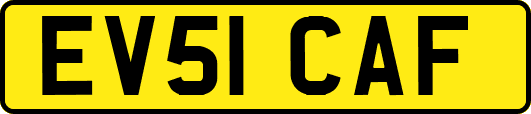 EV51 CAF